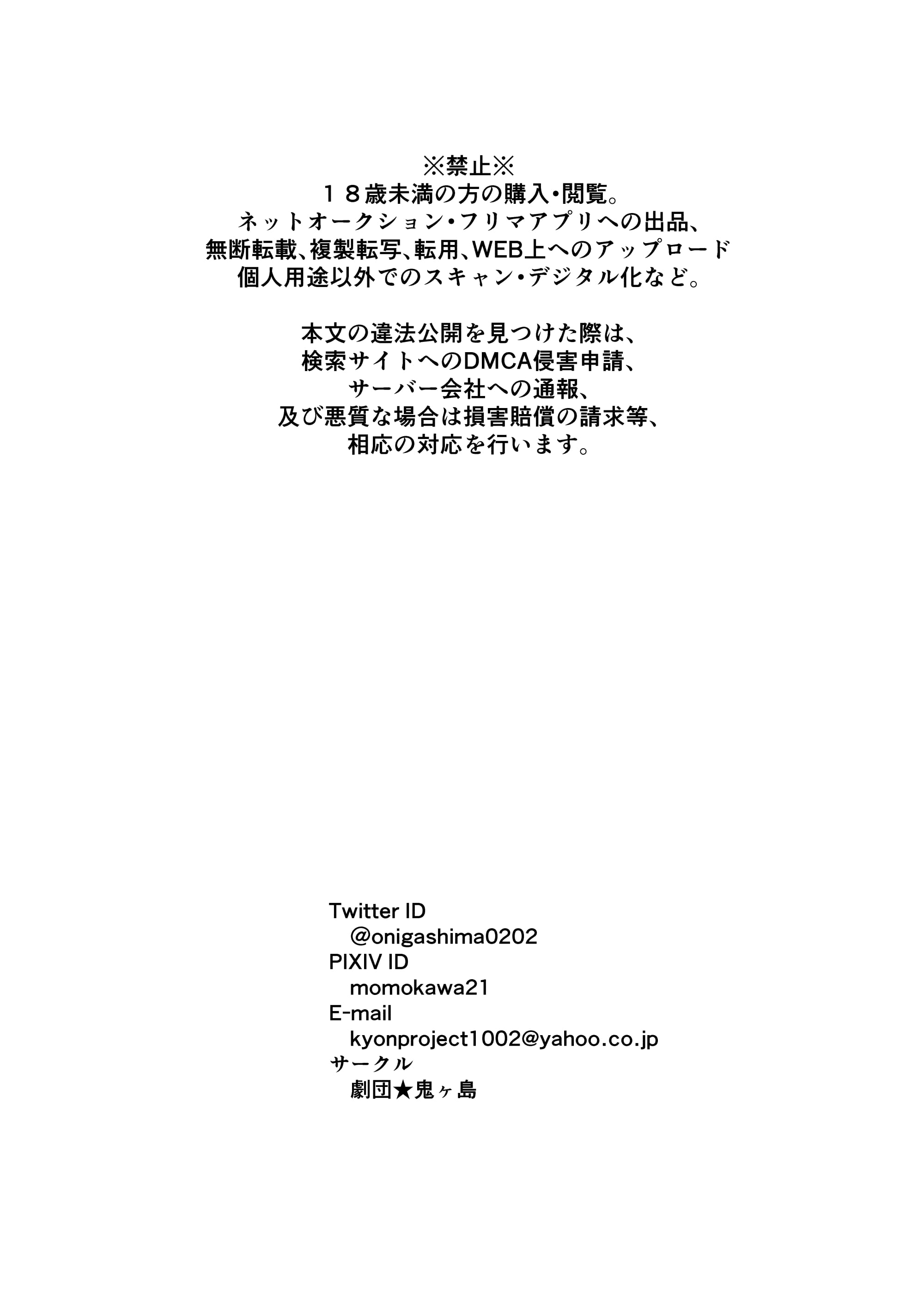 ※禁止※
１８歳未満の方の購入・閲覧。
ネットオークション・フリマアプリへの出品、
無断転載、複製転写、転用、WEB上へのアップロード
個人用途以外でのスキャン・デジタル化など。

本文の違法公開を見つけた際は、
検索サイトへのDMCA侵害申請、
サーバー会社への通報、
及び悪質な場合は損害賠償の請求等、
相応の対応を行います。

Twitter ID
@onigashima0202
PIXIV ID
momokawa21
E-mail
kyonproject1002@yahoo.co.jp
サークル
劇団★鬼ヶ島